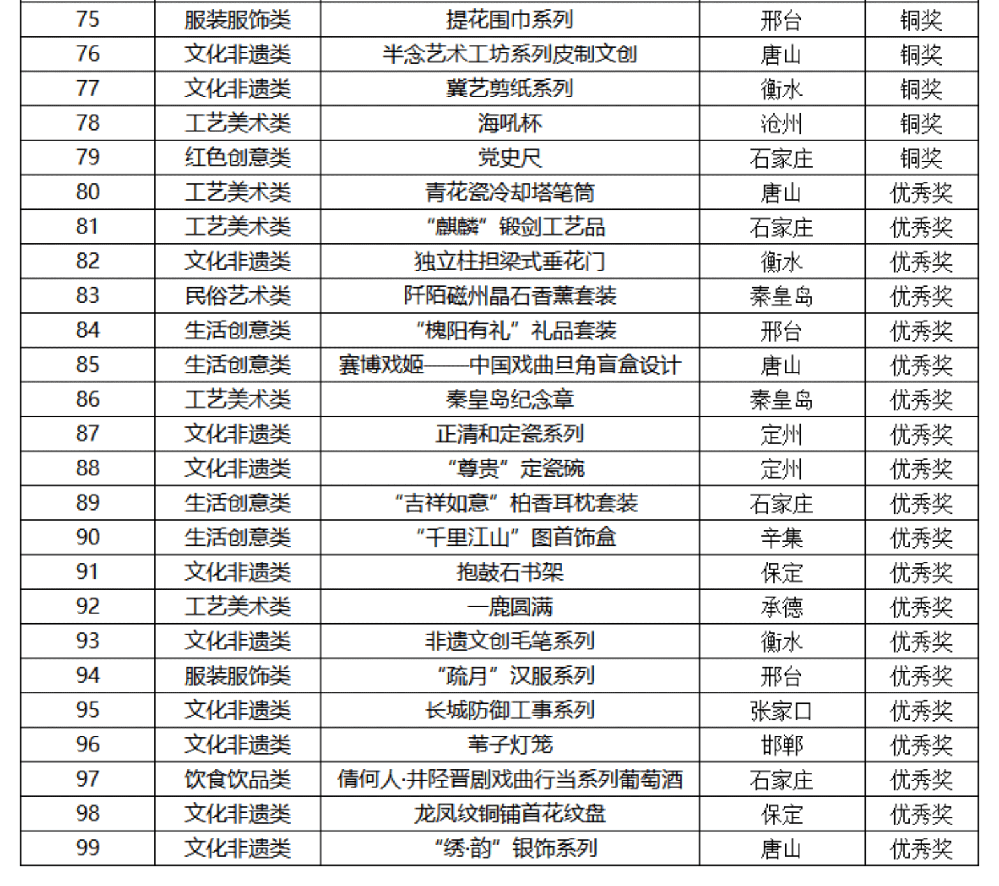 | 75 | 服装服饰类 | 提花围巾系列 | 邢台 | 铜奖 |
|---|---|---|---|---|
| 76 | 文化非遗类 | 半念艺术工坊系列皮制文创 | 唐山 | 铜奖 |
| 77 | 文化非遗类 | 冀艺剪纸系列 | 衡水 | 铜奖 |
| 78 | 工艺美术类 | 海吼杯 | 沧州 | 铜奖 |
| 79 | 红色创意类 | 党史尺 | 石家庄 | 铜奖 |
| 80 | 工艺美术类 | 青花瓷冷却塔笔筒 | 唐山 | 优秀奖 |
| 81 | 工艺美术类 | “麒麟”锻剑工艺品 | 石家庄 | 优秀奖 |
| 82 | 文化非遗类 | 独立柱担梁式垂花门 | 衡水 | 优秀奖 |
| 83 | 民俗艺术类 | 阡陌磁州晶石香薰套装 | 秦皇岛 | 优秀奖 |
| 84 | 生活创意类 | “槐阳有礼”礼品套装 | 邢台 | 优秀奖 |
| 85 | 生活创意类 | 赛博戏姬——中国戏曲旦角盲盒设计 | 唐山 | 优秀奖 |
| 86 | 工艺美术类 | 秦皇岛纪念章 | 秦皇岛 | 优秀奖 |
| 87 | 文化非遗类 | 正清和定瓷系列 | 定州 | 优秀奖 |
| 88 | 文化非遗类 | “尊贵”定瓷碗 | 定州 | 优秀奖 |
| 89 | 生活创意类 | “吉祥如意”柏香耳枕套装 | 石家庄 | 优秀奖 |
| 90 | 生活创意类 | “千里江山”图首饰盒 | 辛集 | 优秀奖 |
| 91 | 文化非遗类 | 抱鼓石书架 | 保定 | 优秀奖 |
| 92 | 工艺美术类 | 一鹿圆满 | 承德 | 优秀奖 |
| 93 | 文化非遗类 | 非遗文创毛笔系列 | 衡水 | 优秀奖 |
| 94 | 服装服饰类 | “疏月”汉服系列 | 邢台 | 优秀奖 |
| 95 | 文化非遗类 | 长城防御工事系列 | 张家口 | 优秀奖 |
| 96 | 文化非遗类 | 苇子灯笼 | 邯郸 | 优秀奖 |
| 97 | 饮食饮品类 | 倩何人·井陉晋剧戏曲行当系列葡萄酒 | 石家庄 | 优秀奖 |
| 98 | 文化非遗类 | 龙凤纹铜铺首花纹盘 | 保定 | 优秀奖 |
| 99 | 文化非遗类 | “绣·韵”银饰系列 | 唐山 | 优秀奖 |